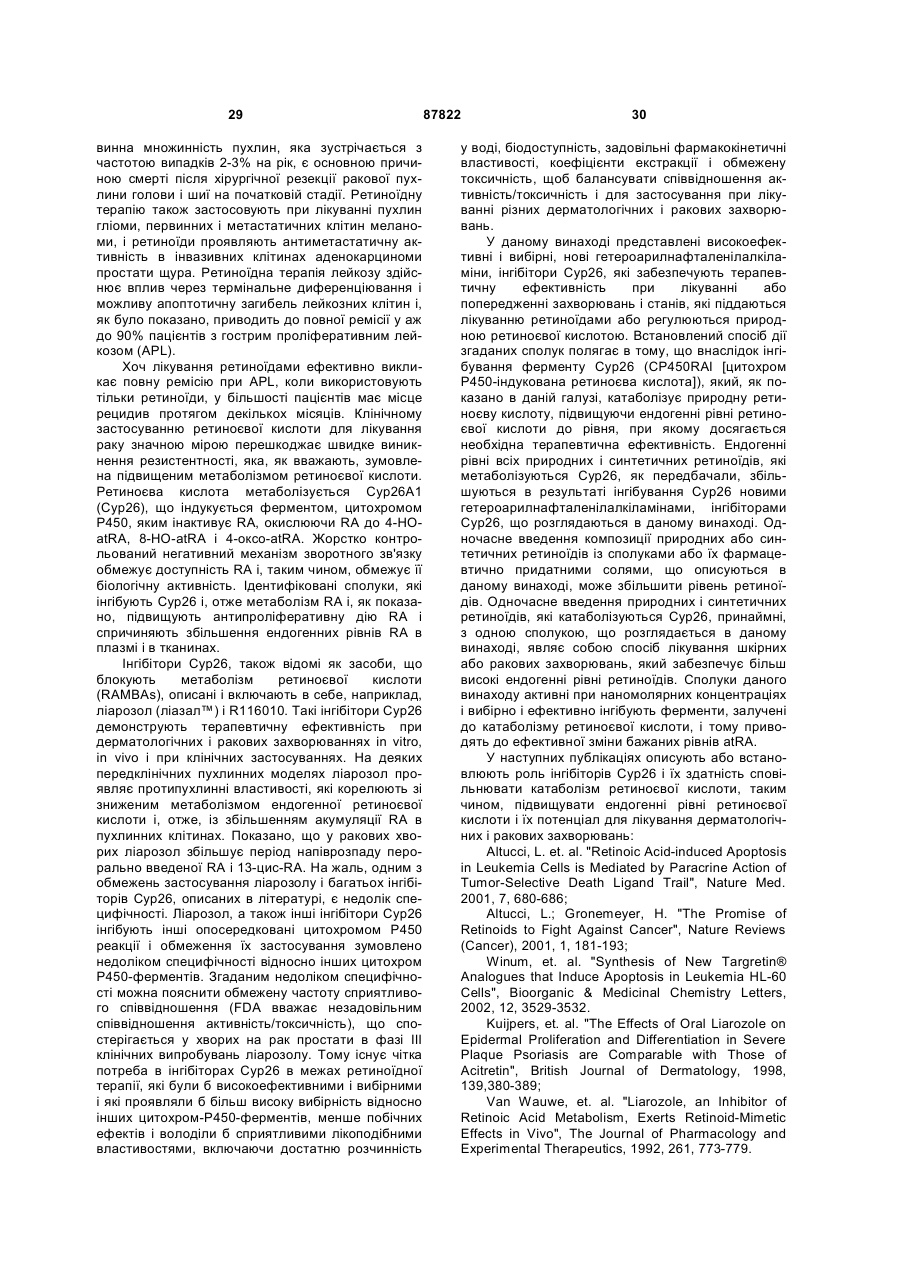 29 87822 30

винна множинність пухлин, яка зустрічається з частотою випадків 2-3% на рік, є основною причиною смерті після хірургічної резекції ракової пухлини голови і шиї на початковій стадії. Ретиноїдну терапію також застосовують при лікуванні пухлин гліоми, первинних і метастатичних клітин меланоми, і ретиноїди проявляють антиметастатичну активність в інвазивних клітинах аденокарциноми простати щура. Ретиноїдна терапія лейкозу здійснює вплив через термінальне диференціювання і можливу апоптотичну загибель лейкозних клітин і, як було показано, приводить до повної ремісії у аж до 90% пацієнтів з гострим проліферативним лейкозом (APL).

Хоч лікування ретиноїдами ефективно викликає повну ремісію при APL, коли використовують тільки ретиноїди, у більшості пацієнтів має місце рецидив протягом декількох місяців. Клінічному застосуванню ретиноєвої кислоти для лікування раку значною мірою перешкоджає швидке виникнення резистентності, яка, як вважають, зумовлена підвищеним метаболізмом ретиноєвої кислоти. Ретиноєва кислота метаболізується Cyp26A1 (Cyp26), що індукується ферментом, цитохромом P450, яким інактивує RA, окислюючи RA до 4-HO-atRA, 8-HO-atRA і 4-оксо-atRA. Жорстко контрольований негативний механізм зворотного зв'язку обмежує доступність RA і, таким чином, обмежує її біологічну активність. Ідентифіковані сполуки, які інгібують Cyp26 і, отже метаболізм RA і, як показано, підвищують антипроліферативну дію RA і спричиняють збільшення ендогенних рівнів RA в плазмі і в тканинах.

Інгібітори Cyp26, також відомі як засоби, що блокують метаболізм ретиноєвої кислоти (RAMBAs), описані і включають в себе, наприклад, ліарозол (ліазал™) і R116010. Такі інгібітори Cyp26 демонструють терапевтичну ефективність при дерматологічних і ракових захворюваннях in vitro, in vivo і при клінічних застосуваннях. На деяких передклінічних пухлинних моделях ліарозол проявляє протипухлинні властивості, які корелюють зі зниженим метаболізмом ендогенної ретиноєвої кислоти і, отже, із збільшенням акумуляції RA в пухлинних клітинах. Показано, що у ракових хворих ліарозол збільшує період напіврозпаду перорально введеної RA і 13-цис-RA. На жаль, одним з обмежень застосування ліарозолу і багатьох інгібіторів Cyp26, описаних в літературі, є недолік специфічності. Ліарозол, а також інші інгібітори Cyp26 інгібують інші опосередковані цитохромом P450 реакції і обмеження їх застосування зумовлено недоліком специфічності відносно інших цитохром P450-ферментів. Згаданим недоліком специфічності можна пояснити обмежену частоту сприятливого співвідношення (FDA вважає незадовільним співвідношення активність/токсичність), що спостерігається у хворих на рак простати в фазі III клінічних випробувань ліарозолу. Тому існує чітка потреба в інгібіторах Cyp26 в межах ретиноїдної терапії, які були б високоефективними і вибірними і які проявляли б більш високу вибірність відносно інших цитохром-P450-ферментів, менше побічних ефектів і володіли б сприятливими лікоподібними властивостями, включаючи достатню розчинність у воді, біодоступність, задовільні фармакокінетичні властивості, коефіцієнти екстракції і обмежену токсичність, щоб балансувати співвідношення активність/токсичність і для застосування при лікуванні різних дерматологічних і ракових захворювань.

У даному винаході представлені високоефективні і вибірні, нові гетероарилнафталенілалкіламіни, інгібітори Cyp26, які забезпечують терапевтичну ефективність при лікуванні або попередженні захворювань і станів, які піддаються лікуванню ретиноїдами або регулюються природною ретиноєвої кислотою. Встановлений спосіб дії згаданих сполук полягає в тому, що внаслідок інгібування ферменту Cyp26 (CP450RAI [цитохром P450-індукована ретиноєва кислота]), який, як показано в даній галузі, катаболізує природну ретиноєву кислоту, підвищуючи ендогенні рівні ретиноєвої кислоти до рівня, при якому досягається необхідна терапевтична ефективність. Ендогенні рівні всіх природних і синтетичних ретиноїдів, які метаболізуються Cyp26, як передбачали, збільшуються в результаті інгібування Cyp26 новими гетероарилнафталенілалкіламінами, інгібіторами Cyp26, що розглядаються в даному винаході. Одночасне введення композиції природних або синтетичних ретиноїдів із сполуками або їх фармацевтично придатними солями, що описуються в даному винаході, може збільшити рівень ретиноїдів. Одночасне введення природних і синтетичних ретиноїдів, які катаболізуються Cyp26, принаймні, з одною сполукою, що розглядається в даному винаході, являє собою спосіб лікування шкірних або ракових захворювань, який забезпечує більш високі ендогенні рівні ретиноїдів. Сполуки даного винаходу активні при наномолярних концентраціях і вибірно і ефективно інгібують ферменти, залучені до катаболізму ретиноєвої кислоти, і тому приводять до ефективної зміни бажаних рівнів atRA.

У наступних публікаціях описують або встановлюють роль інгібіторів Cyp26 і їх здатність сповільнювати катаболізм ретиноєвої кислоти, таким чином, підвищувати ендогенні рівні ретиноєвої кислоти і їх потенціал для лікування дерматологічних і ракових захворювань:

Altucci, L. et. al. "Retinoic Acid-induced Apoptosis in Leukemia Cells is Mediated by Paracrine Action of Tumor-Selective Death Ligand Trail", Nature Med. 2001, 7, 680-686;

Altucci, L.; Gronemeyer, H. "The Promise of Retinoids to Fight Against Cancer", Nature Reviews (Cancer), 2001, 1, 181-193;

Winum, et. al. "Synthesis of New Targretin® Analogues that Induce Apoptosis in Leukemia HL-60 Cells", Bioorganic & Medicinal Chemistry Letters, 2002, 12, 3529-3532.

Kuijpers, et. al. "The Effects of Oral Liarozole on Epidermal Proliferation and Differentiation in Severe Plaque Psoriasis are Comparable with Those of Acitretin", British Journal of Dermatology, 1998, 139,380-389;

Van Wauwe, et. al. "Liarozole, an Inhibitor of Retinoic Acid Metabolism, Exerts Retinoid-Mimetic Effects in Vivo", The Journal of Pharmacology and Experimental Therapeutics, 1992, 261, 773-779.